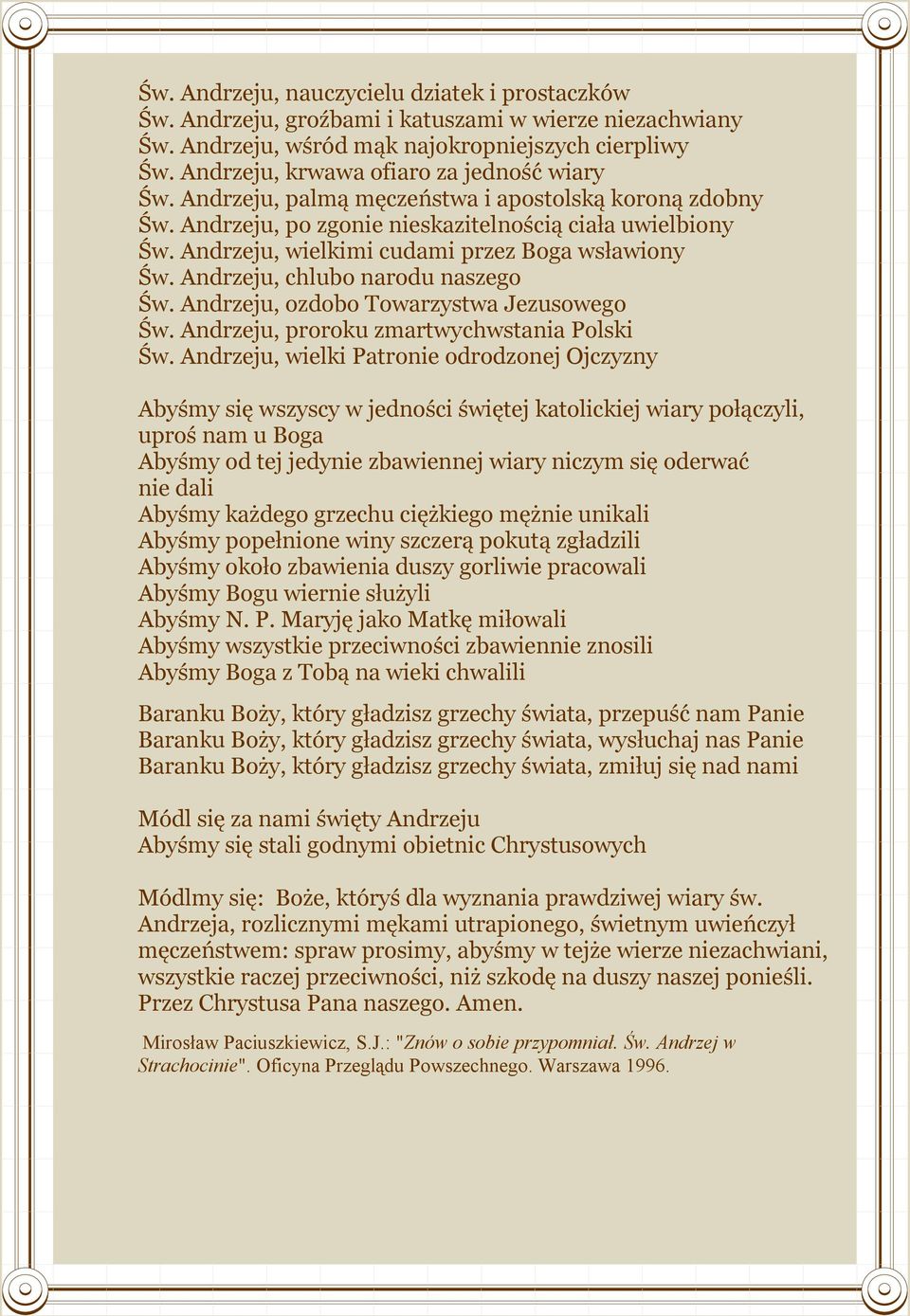 Św. Andrzeju, nauczycielu dziatek i prostaczków
Św. Andrzeju, groźbami i katuszami w wierze niezachwiany
Św. Andrzeju, wśród mąk najokropniejszych cierpliwy
Św. Andrzeju, krwawa ofiaro za jedność wiary
Św. Andrzeju, palmą męczeństwa i apostolską koroną zdobny
Św. Andrzeju, po zgonie nieskazitelnością ciała uwielbiony
Św. Andrzeju, wielkimi cudami przez Boga wsławiony
Św. Andrzeju, chlubo narodu naszego
Św. Andrzeju, ozdobo Towarzystwa Jezusowego
Św. Andrzeju, proroku zmartwychwstania Polski
Św. Andrzeju, wielki Patronie odrodzonej Ojczyzny

Abyśmy się wszyscy w jedności świętej katolickiej wiary połączyli, uproś nam u Boga
Abyśmy od tej jedynie zbawiennej wiary niczym się oderwać nie dali
Abyśmy każdego grzechu ciężkiego mężnie unikali
Abyśmy popełnione winy szczerą pokutą zgładzili
Abyśmy około zbawienia duszy gorliwie pracowali
Abyśmy Bogu wiernie służyli
Abyśmy N. P. Maryję jako Matkę miłowali
Abyśmy wszystkie przeciwności zbawiennie znosili
Abyśmy Boga z Tobą na wieki chwalili

Baranku Boży, który gładzisz grzechy świata, przepuść nam Panie
Baranku Boży, który gładzisz grzechy świata, wysłuchaj nas Panie
Baranku Boży, który gładzisz grzechy świata, zmiłuj się nad nami

Módl się za nami święty Andrzeju
Abyśmy się stali godnymi obietnic Chrystusowych

Módlmy się: Boże, któryś dla wyznania prawdziwej wiary św. Andrzeja, rozlicznymi mękami utrapionego, świetnym uwieńczył męczeństwem: spraw prosimy, abyśmy w tejże wierze niezachwiani, wszystkie raczej przeciwności, niż szkodę na duszy naszej ponieśli. Przez Chrystusa Pana naszego. Amen.

Mirosław Paciuszkiewicz, S.J.: "Znów o sobie przypomniał. Św. Andrzej w Strachocinie". Oficyna Przeglądu Powszechnego. Warszawa 1996.